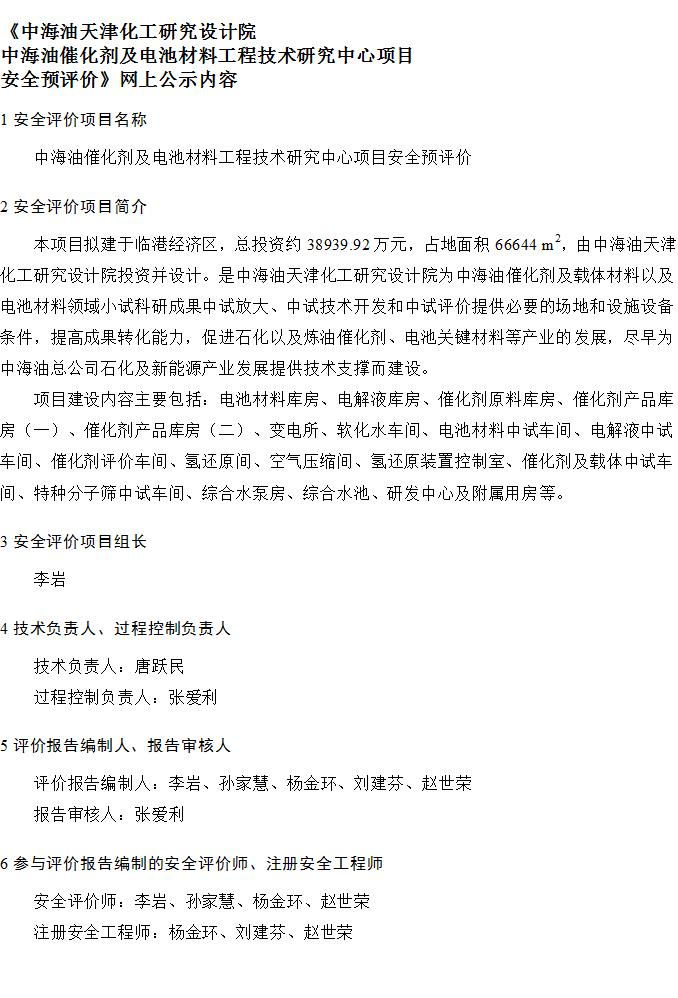 《中海油天津化工研究设计院
中海油催化剂及电池材料工程技术研究中心项目
安全预评价》网上公示内容

1 安全评价项目名称

中海油催化剂及电池材料工程技术研究中心项目安全预评价

2 安全评价项目简介

本项目拟建于临港经济区，总投资约 38939.92 万元，占地面积 66644 $m^2$，由中海油天津化工研究设计院投资并设计。是中海油天津化工研究设计院为中海油催化剂及载体材料以及电池材料领域小试科研成果中试放大、中试技术开发和中试评价提供必要的场地和设施设备条件，提高成果转化能力，促进石化以及炼油催化剂、电池关键材料等产业的发展，尽早为中海油总公司石化及新能源产业发展提供技术支撑而建设。

项目建设内容主要包括：电池材料库房、电解液库房、催化剂原料库房、催化剂产品库房（一）、催化剂产品库房（二）、变电所、软化水车间、电池材料中试车间、电解液中试车间、催化剂评价车间、氢还原间、空气压缩间、氢还原装置控制室、催化剂及载体中试车间、特种分子筛中试车间、综合水泵房、综合水池、研发中心及附属用房等。

3 安全评价项目组长

李岩

4 技术负责人、过程控制负责人

技术负责人：唐跃民
过程控制负责人：张爱利

5 评价报告编制人、报告审核人

评价报告编制人：李岩、孙家慧、杨金环、刘建芬、赵世荣
报告审核人：张爱利

6 参与评价报告编制的安全评价师、注册安全工程师

安全评价师：李岩、孙家慧、杨金环、赵世荣
注册安全工程师：杨金环、刘建芬、赵世荣